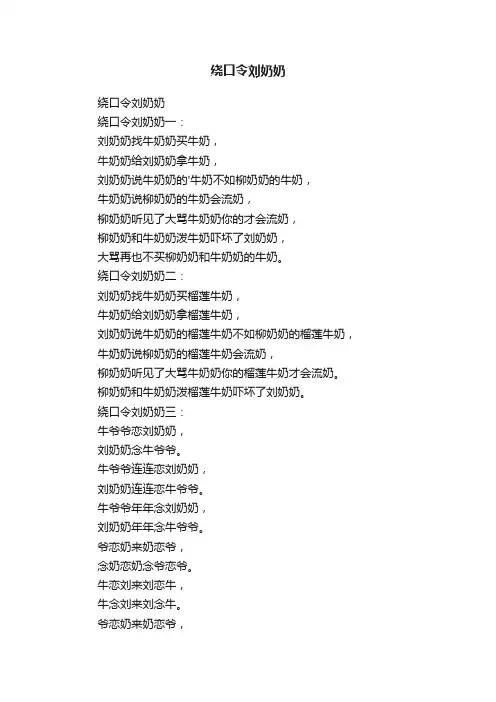 绕口令刘奶奶

绕口令刘奶奶
绕口令刘奶奶一：
刘奶奶找牛奶奶买牛奶，
牛奶奶给刘奶奶拿牛奶，
刘奶奶说牛奶奶的'牛奶不如柳奶奶的牛奶，
牛奶奶说柳奶奶的牛奶会流奶，
柳奶奶听见了大骂牛奶奶你的才会流奶，
柳奶奶和牛奶奶泼牛奶吓坏了刘奶奶，
大骂再也不买柳奶奶和牛奶奶的牛奶。
绕口令刘奶奶二：
刘奶奶找牛奶奶买榴莲牛奶，
牛奶奶给刘奶奶拿榴莲牛奶，
刘奶奶说牛奶奶的榴莲牛奶不如柳奶奶的榴莲牛奶，
牛奶奶说柳奶奶的榴莲牛奶会流奶，
柳奶奶听见了大骂牛奶奶你的榴莲牛奶才会流奶。
柳奶奶和牛奶奶泼榴莲牛奶吓坏了刘奶奶。
绕口令刘奶奶三：
牛爷爷恋刘奶奶，
刘奶奶念牛爷爷。
牛爷爷连连恋刘奶奶，
刘奶奶连连恋牛爷爷。
牛爷爷年年念刘奶奶，
刘奶奶年年念牛爷爷。
爷恋奶来奶恋爷，
念奶恋奶念爷恋爷。
牛恋刘来刘恋牛，
牛念刘来刘念牛。
爷恋奶来奶恋爷，